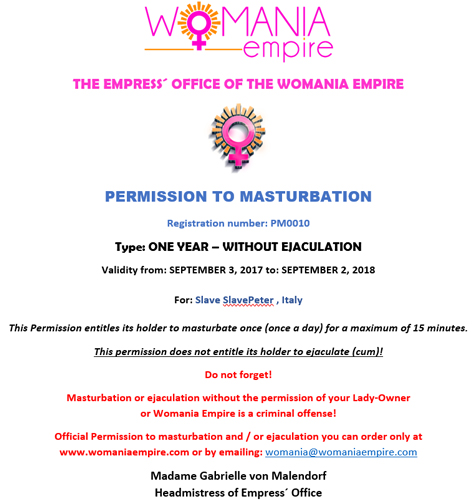 WOMANIA
empire

THE EMPRESS´ OFFICE OF THE WOMANIA EMPIRE

PERMISSION TO MASTURBATION

Registration number: PM0010

Type: ONE YEAR – WITHOUT EJACULATION

Validity from: SEPTEMBER 3, 2017 to: SEPTEMBER 2, 2018

For: Slave SlavePeter , Italy

This Permission entitles its holder to masturbate once (once a day) for a maximum of 15 minutes.

This permission does not entitle its holder to ejaculate (cum)!

Do not forget!

Masturbation or ejaculation without the permission of your Lady-Owner or Womania Empire is a criminal offense!

Official Permission to masturbation and / or ejaculation you can order only at www.womaniaempire.com or by emailing: womania@womaniaempire.com

Madame Gabrielle von Malendorf
Headmistress of Empress´ Office